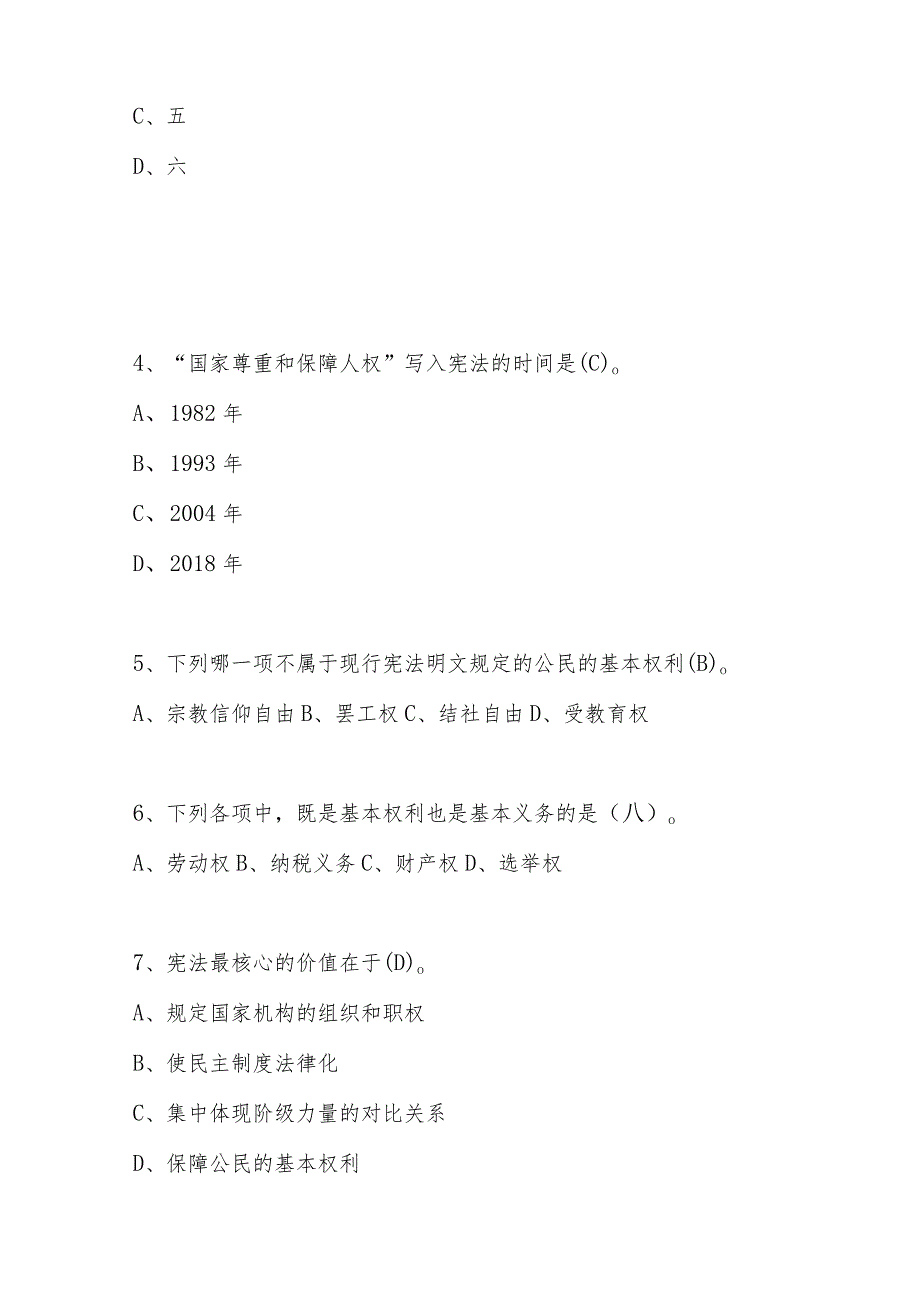 C、五

D、六

4、“国家尊重和保障人权”写入宪法的时间是(C)。

A、1982年

B、1993年

C、2004年

D、2018年

5、下列哪一项不属于现行宪法明文规定的公民的基本权利(B)。

A、宗教信仰自由B、罢工权C、结社自由D、受教育权

6、下列各项中，既是基本权利也是基本义务的是（八）。

A、劳动权B、纳税义务C、财产权D、选举权

7、宪法最核心的价值在于(D)。

A、规定国家机构的组织和职权

B、使民主制度法律化

C、集中体现阶级力量的对比关系

D、保障公民的基本权利